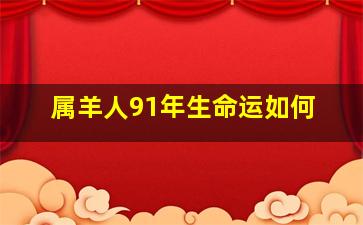 属羊人91年生命运如何